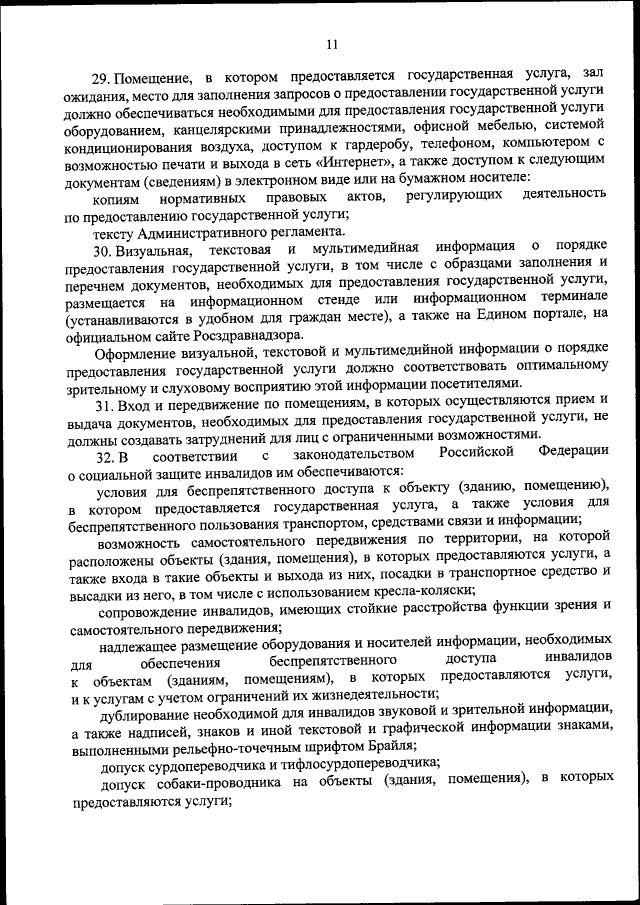 11

29. Помещение, в котором предоставляется государственная услуга, зал ожидания, место для заполнения запросов о предоставлении государственной услуги должно обеспечиваться необходимыми для предоставления государственной услуги оборудованием, канцелярскими принадлежностями, офисной мебелью, системой кондиционирования воздуха, доступом к гардеробу, телефоном, компьютером с возможностью печати и выхода в сеть «Интернет», а также доступом к следующим документам (сведениям) в электронном виде или на бумажном носителе:

копиям нормативных правовых актов, регулирующих деятельность по предоставлению государственной услуги;

тексту Административного регламента.

30. Визуальная, текстовая и мультимедийная информация о порядке предоставления государственной услуги, в том числе с образцами заполнения и перечнем документов, необходимых для предоставления государственной услуги, размещается на информационном стенде или информационном терминале (устанавливаются в удобном для граждан месте), а также на Едином портале, на официальном сайте Росздравнадзора.

Оформление визуальной, текстовой и мультимедийной информации о порядке предоставления государственной услуги должно соответствовать оптимальному зрительному и слуховому восприятию этой информации посетителями.

31. Вход и передвижение по помещениям, в которых осуществляются прием и выдача документов, необходимых для предоставления государственной услуги, не должны создавать затруднений для лиц с ограниченными возможностями.

32. В соответствии с законодательством Российской Федерации о социальной защите инвалидов им обеспечиваются:

условия для беспрепятственного доступа к объекту (зданию, помещению), в котором предоставляется государственная услуга, а также условия для беспрепятственного пользования транспортом, средствами связи и информации;

возможность самостоятельного передвижения по территории, на которой расположены объекты (здания, помещения), в которых предоставляются услуги, а также входа в такие объекты и выхода из них, посадки в транспортное средство и высадки из него, в том числе с использованием кресла-коляски;

сопровождение инвалидов, имеющих стойкие расстройства функции зрения и самостоятельного передвижения;

надлежащее размещение оборудования и носителей информации, необходимых для обеспечения беспрепятственного доступа инвалидов к объектам (зданиям, помещениям), в которых предоставляются услуги, и к услугам с учетом ограничений их жизнедеятельности;

дублирование необходимой для инвалидов звуковой и зрительной информации, а также надписей, знаков и иной текстовой и графической информации знаками, выполненными рельефно-точечным шрифтом Брайля;

допуск сурдопереводчика и тифлосурдопереводчика;

допуск собаки-проводника на объекты (здания, помещения), в которых предоставляются услуги;